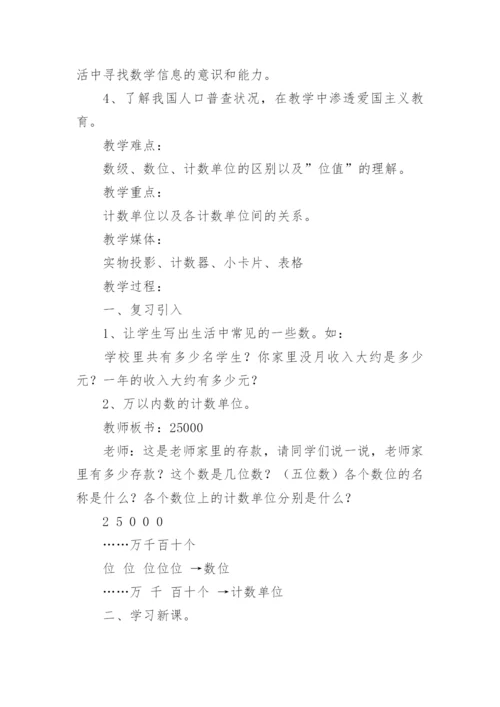 活中寻找数学信息的意识和能力。

4、了解我国人口普查状况，在教学中渗透爱国主义教育。

教学难点：

数级、数位、计数单位的区别以及”位值”的理解。

教学重点：

计数单位以及各计数单位间的关系。

教学媒体：

实物投影、计数器、小卡片、表格

教学过程：

一、复习引入

1、让学生写出生活中常见的一些数。如：

学校里共有多少名学生？你家里没月收入大约是多少元？一年的收入大约有多少元？

2、万以内数的计数单位。

教师板书：25000

老师：这是老师家里的存款，请同学们说一说，老师家里有多少存款？这个数是几位数？（五位数）各个数位的名称是什么？各个数位上的计数单位分别是什么？

2 5 0 0 0

……万千百十个

位 位 位位位 →数位

……万 千 百十个 →计数单位

二、学习新课。